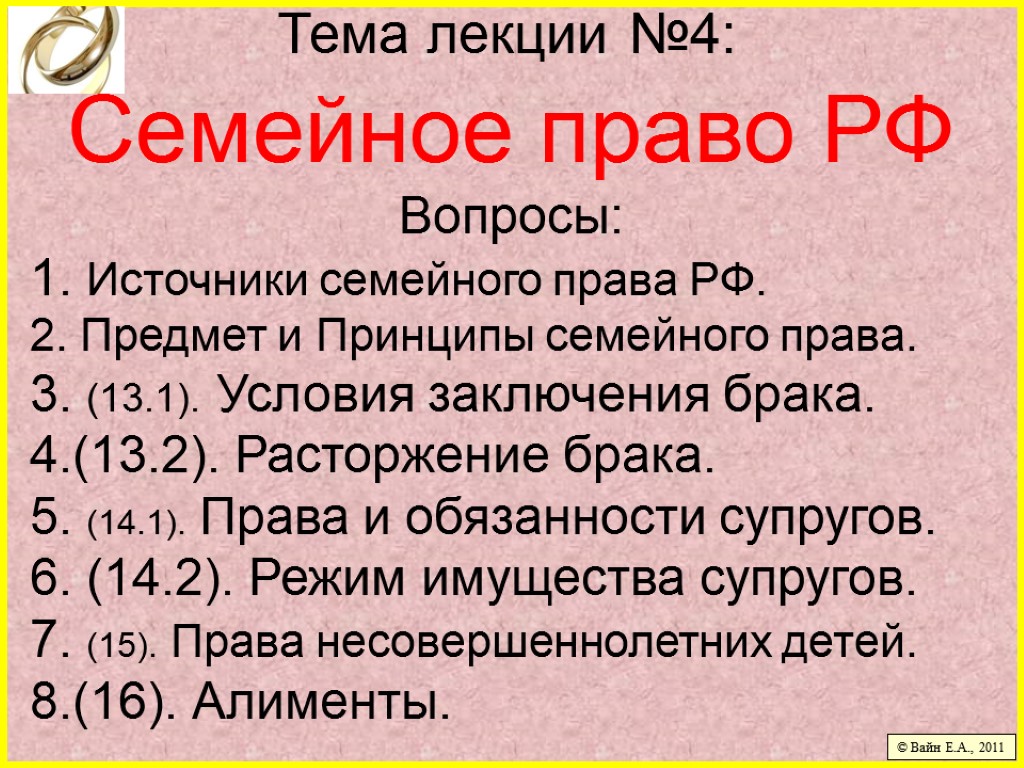 Тема лекции №4:

Семейное право РФ

Вопросы:

1. Источники семейного права РФ.
2. Предмет и Принципы семейного права.
3. (13.1). Условия заключения брака.
4.(13.2). Расторжение брака.
5. (14.1). Права и обязанности супругов.
6. (14.2). Режим имущества супругов.
7. (15). Права несовершеннолетних детей.
8.(16). Алименты.

© Вайн Е.А., 2011